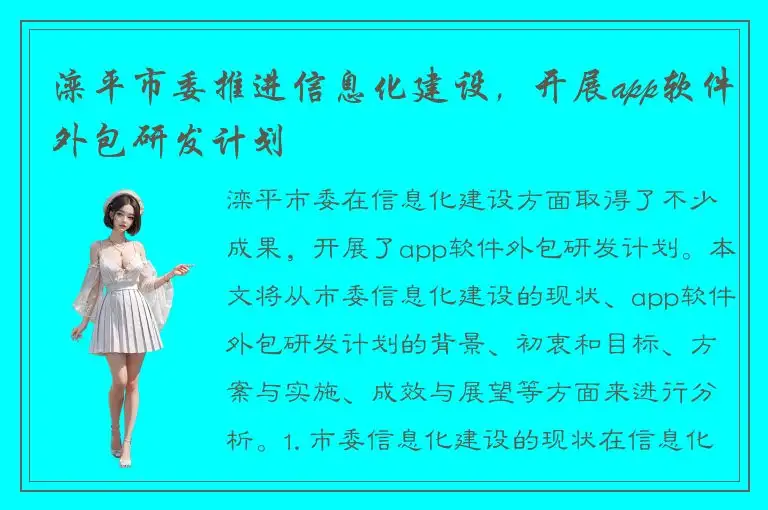 滦平市委推进信息化建设，开展app软件外包研发计划

滦平市委在信息化建设方面取得了不少成果，开展了app软件外包研发计划。本文将从市委信息化建设的现状、app软件外包研发计划的背景、初衷和目标、方案与实施、成效与展望等方面来进行分析。1. 市委信息化建设的现状在信息化